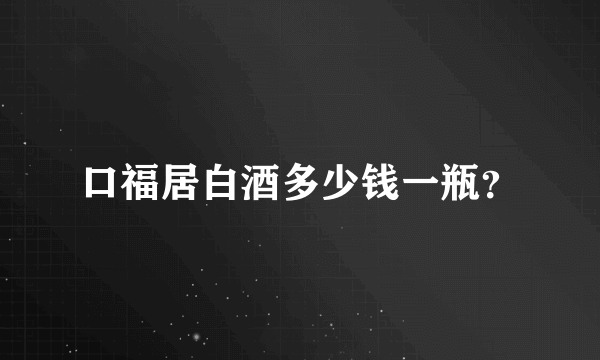 口福居白酒多少钱一瓶?